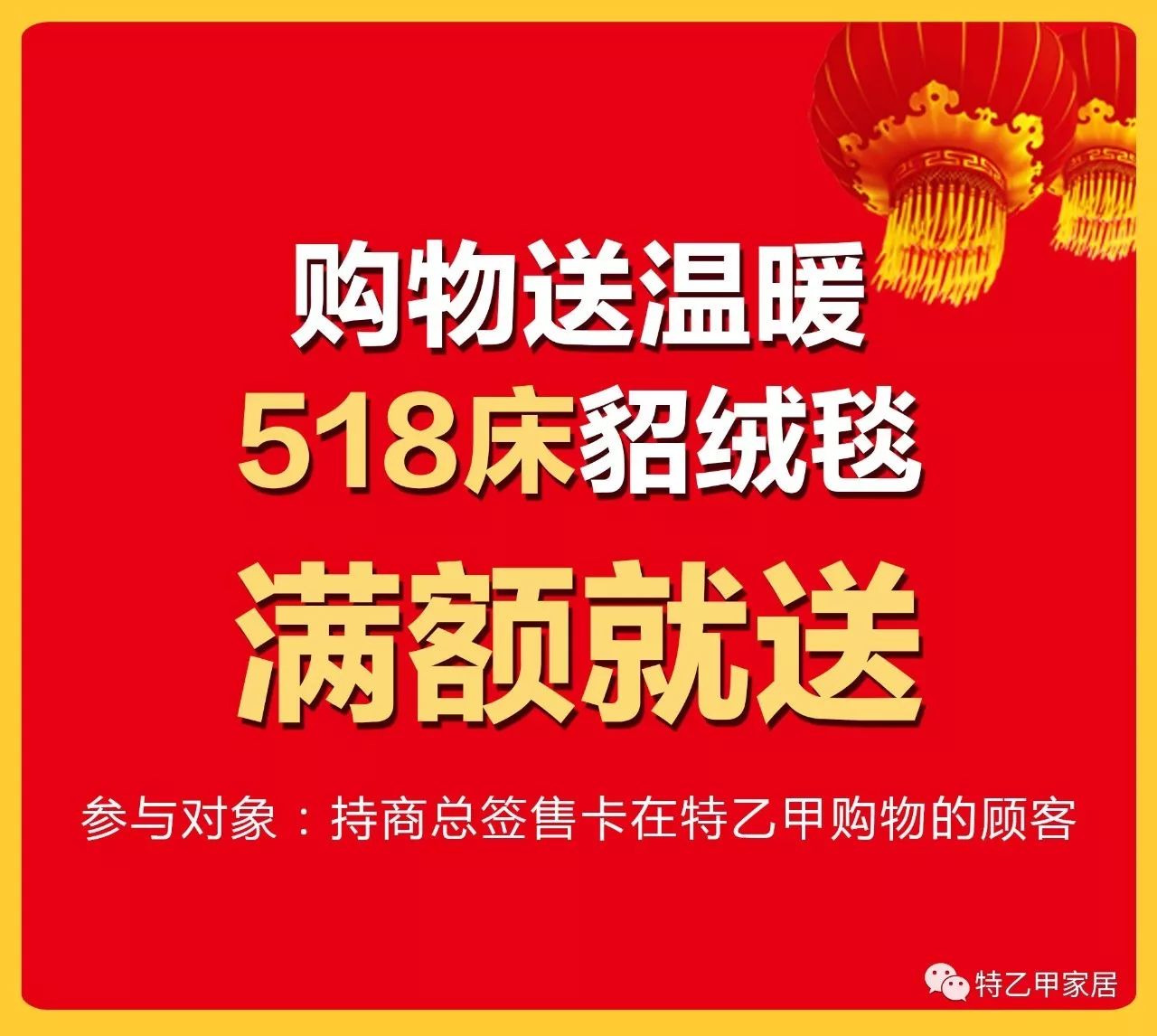 购物送温暖
518床貂绒毯
满额就送

参与对象：持商总签售卡在特乙甲购物的顾客

特乙甲家居